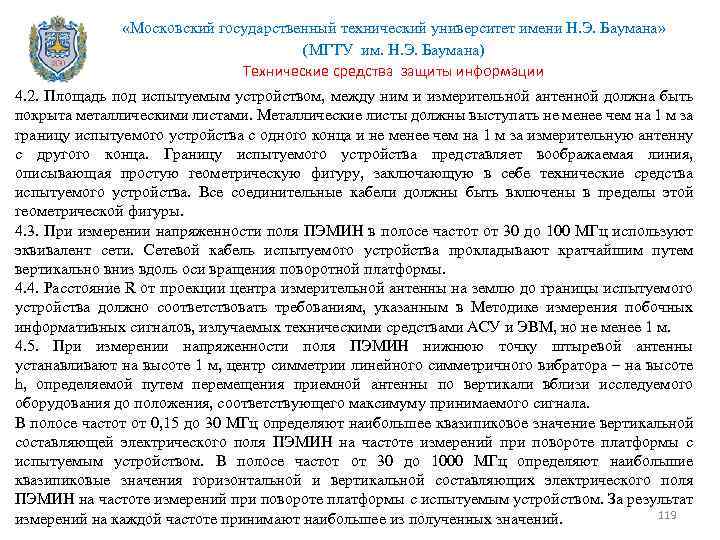 «Московский государственный технический университет имени Н.Э. Баумана»
(МГТУ им. Н.Э. Баумана)
Технические средства защиты информации

4.2. Площадь под испытуемым устройством, между ним и измерительной антенной должна быть покрыта металлическими листами. Металлические листы должны выступать не менее чем на 1 м за границу испытуемого устройства с одного конца и не менее чем на 1 м за измерительную антенну с другого конца. Границу испытуемого устройства представляет воображаемая линия, описывающая простую геометрическую фигуру, заключающую в себе технические средства испытуемого устройства. Все соединительные кабели должны быть включены в пределы этой геометрической фигуры.
4.3. При измерении напряженности поля ПЭМИН в полосе частот от 30 до 100 МГц используют эквивалент сети. Сетевой кабель испытуемого устройства прокладывают кратчайшим путем вертикально вниз вдоль оси вращения поворотной платформы.
4.4. Расстояние R от проекции центра измерительной антенны на землю до границы испытуемого устройства должно соответствовать требованиям, указанным в Методике измерения побочных информативных сигналов, излучаемых техническими средствами АСУ и ЭВМ, но не менее 1 м.
4.5. При измерении напряженности поля ПЭМИН нижнюю точку штыревой антенны устанавливают на высоте 1 м, центр симметрии линейного симметричного вибратора – на высоте h, определяемой путем перемещения приемной антенны по вертикали вблизи исследуемого оборудования до положения, соответствующего максимуму принимаемого сигнала.
В полосе частот от 0,15 до 30 МГц определяют наибольшее квазипиковое значение вертикальной составляющей электрического поля ПЭМИН на частоте измерений при повороте платформы с испытуемым устройством. В полосе частот от 30 до 1000 МГц определяют наибольшие квазипиковые значения горизонтальной и вертикальной составляющих электрического поля ПЭМИН на частоте измерений при повороте платформы с испытуемым устройством. За результат измерений на каждой частоте принимают наибольшее из полученных значений.
119